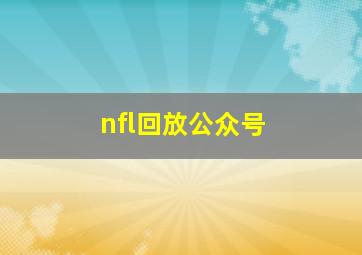 nfl回放公众号